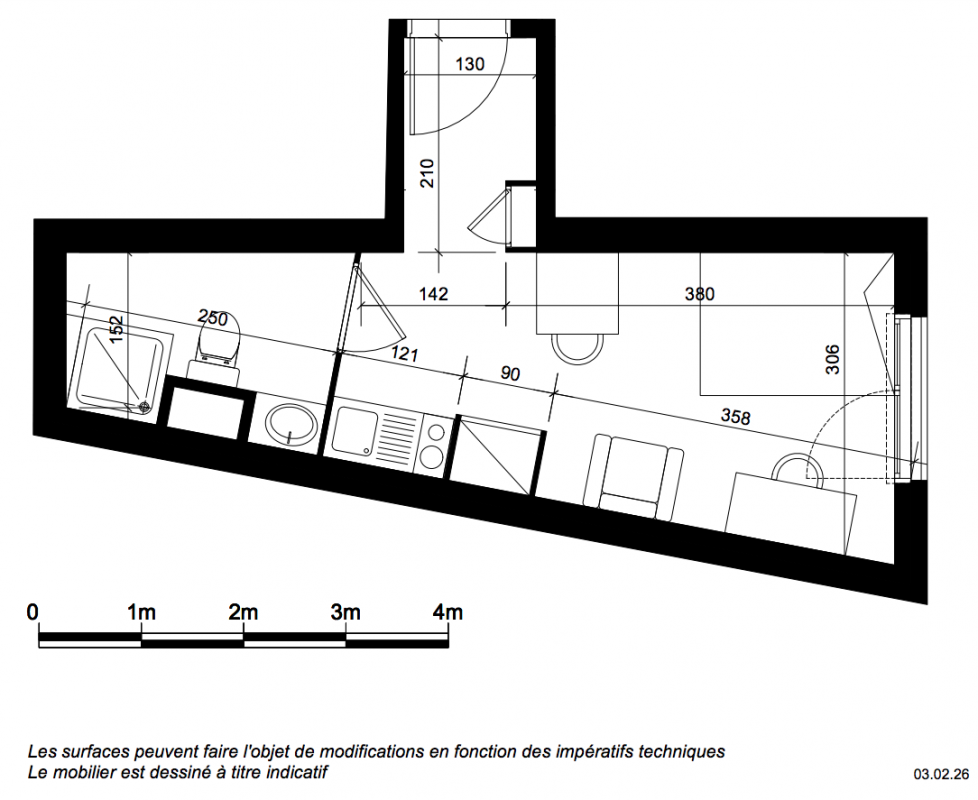 130
210
142
380
152
250
121
90
306
358

0 1m 2m 3m 4m

Les surfaces peuvent faire l'objet de modifications en fonction des impératifs techniques
Le mobilier est dessiné à titre indicatif

03.02.26